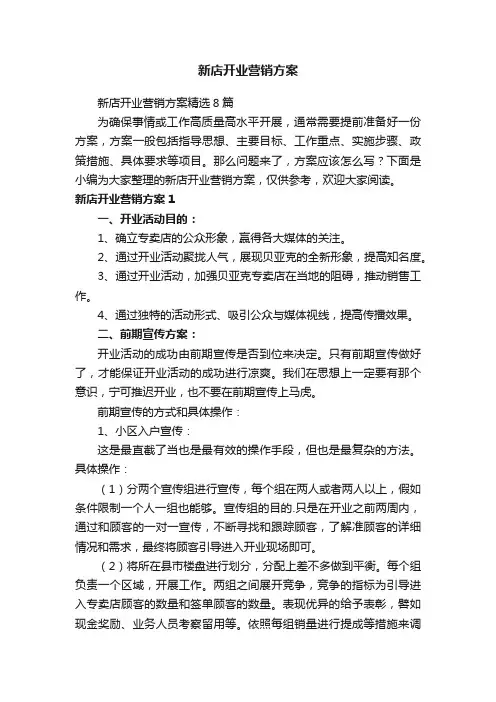 新店开业营销方案

新店开业营销方案精选8篇

为确保事情或工作高质量高水平开展，通常需要提前准备好一份方案，方案一般包括指导思想、主要目标、工作重点、实施步骤、政策措施、具体要求等项目。那么问题来了，方案应该怎么写？下面是小编为大家整理的新店开业营销方案，仅供参考，欢迎大家阅读。

新店开业营销方案1

一、开业活动目的：

1、确立专卖店的公众形象，赢得各大媒体的关注。

2、通过开业活动聚拢人气，展现贝亚克的全新形象，提高知名度。

3、通过开业活动，加强贝亚克专卖店在当地的阻碍，推动销售工作。

4、通过独特的活动形式、吸引公众与媒体视线，提高传播效果。

二、前期宣传方案：

开业活动的成功由前期宣传是否到位来决定。只有前期宣传做好了，才能保证开业活动的成功进行凉爽。我们在思想上一定要有那个意识，宁可推迟开业，也不要在前期宣传上马虎。

前期宣传的方式和具体操作：

1、小区入户宣传：

这是最直截了当也是最有效的操作手段，但也是最复杂的方法。具体操作：

（1）分两个宣传组进行宣传，每个组在两人或者两人以上，假如条件限制一个人一组也能够。宣传组的目的.只是在开业之前两周内，通过和顾客的一对一宣传，不断寻找和跟踪顾客，了解准顾客的详细情况和需求，最终将顾客引导进入开业现场即可。

（2）将所在县市楼盘进行划分，分配上差不多做到平衡。每个组负责一个区域，开展工作。两组之间展开竞争，竞争的指标为引导进入专卖店顾客的数量和签单顾客的数量。表现优异的给予表彰，譬如现金奖励、业务人员考察留用等。依照每组销量进行提成等措施来调